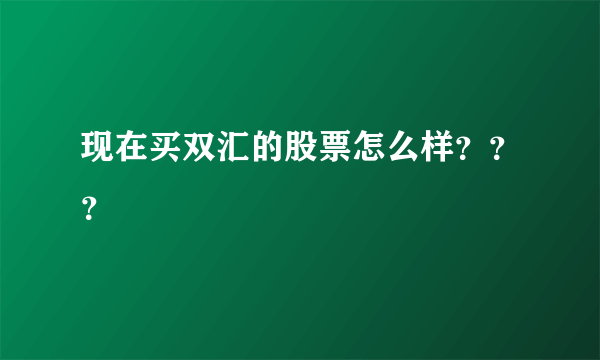 现在买双汇的股票怎么样？？？